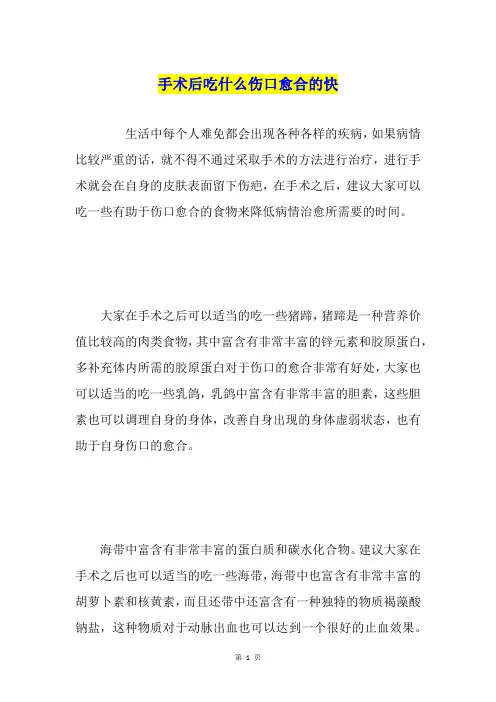 手术后吃什么伤口愈合的快

生活中每个人难免都会出现各种各样的疾病，如果病情比较严重的话，就不得不通过采取手术的方法进行治疗，进行手术就会在自身的皮肤表面留下伤疤，在手术之后，建议大家可以吃一些有助于伤口愈合的食物来降低病情治愈所需要的时间。

大家在手术之后可以适当的吃一些猪蹄，猪蹄是一种营养价值比较高的肉类食物，其中富含有非常丰富的锌元素和胶原蛋白，多补充体内所需的胶原蛋白对于伤口的愈合非常有好处，大家也可以适当的吃一些乳鸽，乳鸽中富含有非常丰富的胆素，这些胆素也可以调理自身的身体，改善自身出现的身体虚弱状态，也有助于自身伤口的愈合。

海带中富含有非常丰富的蛋白质和碳水化合物。建议大家在手术之后也可以适当的吃一些海带，海带中也富含有非常丰富的胡萝卜素和核黄素，而且还带中还富含有一种独特的物质褐藻酸钠盐，这种物质对于动脉出血也可以达到一个很好的止血效果。

第 1 页